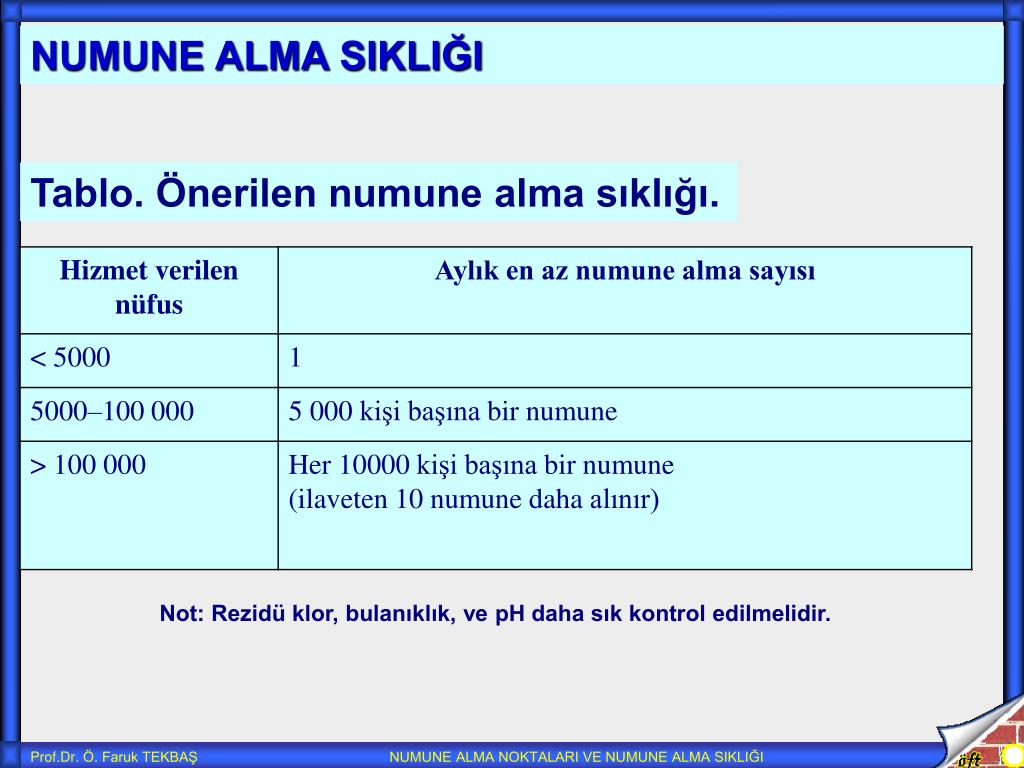 NUMUNE ALMA SIKLIĞI

Tablo. Önerilen numune alma sıklığı.

| Hizmet verilen nüfus | Aylık en az numune alma sayısı |
|---|---|
| < 5000 | 1 |
| 5000–100 000 | 5 000 kişi başına bir numune |
| > 100 000 | Her 10000 kişi başına bir numune (ilaveten 10 numune daha alınır) |

Not: Rezidü klor, bulanıklık, ve pH daha sık kontrol edilmelidir.

Prof.Dr. Ö. Faruk TEKBAŞ

NUMUNE ALMA NOKTALARI VE NUMUNE ALMA SIKLIĞI

öft